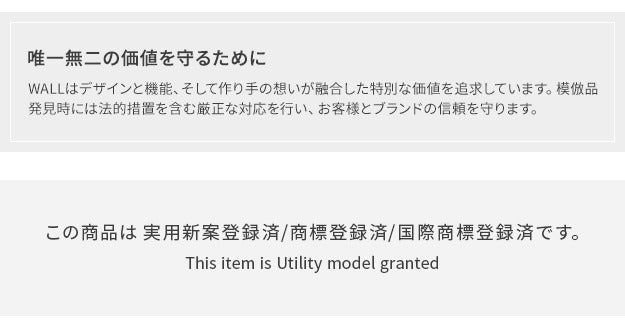 唯一無二の価値を守るために

WALLはデザインと機能、そして作り手の想いが融合した特別な価値を追求しています。模倣品発見時には法的措置を含む厳正な対応を行い、お客様とブランドの信頼を守ります。

この商品は 実用新案登録済/商標登録済/国際商標登録済です。

This item is Utility model granted